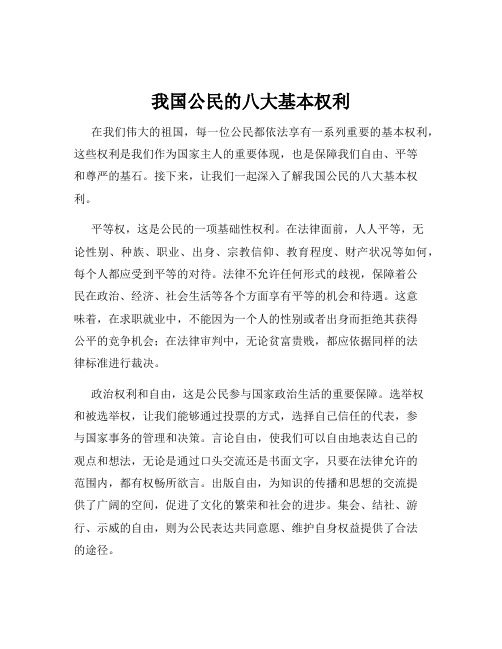 我国公民的八大基本权利

在我们伟大的祖国，每一位公民都依法享有一系列重要的基本权利，这些权利是我们作为国家主人的重要体现，也是保障我们自由、平等和尊严的基石。接下来，让我们一起深入了解我国公民的八大基本权利。

平等权，这是公民的一项基础性权利。在法律面前，人人平等，无论性别、种族、职业、出身、宗教信仰、教育程度、财产状况等如何，每个人都应受到平等的对待。法律不允许任何形式的歧视，保障着公民在政治、经济、社会生活等各个方面享有平等的机会和待遇。这意味着，在求职就业中，不能因为一个人的性别或者出身而拒绝其获得公平的竞争机会；在法律审判中，无论贫富贵贱，都应依据同样的法律标准进行裁决。

政治权利和自由，这是公民参与国家政治生活的重要保障。选举权和被选举权，让我们能够通过投票的方式，选择自己信任的代表，参与国家事务的管理和决策。言论自由，使我们可以自由地表达自己的观点和想法，无论是通过口头交流还是书面文字，只要在法律允许的范围内，都有权畅所欲言。出版自由，为知识的传播和思想的交流提供了广阔的空间，促进了文化的繁荣和社会的进步。集会、结社、游行、示威的自由，则为公民表达共同意愿、维护自身权益提供了合法的途径。